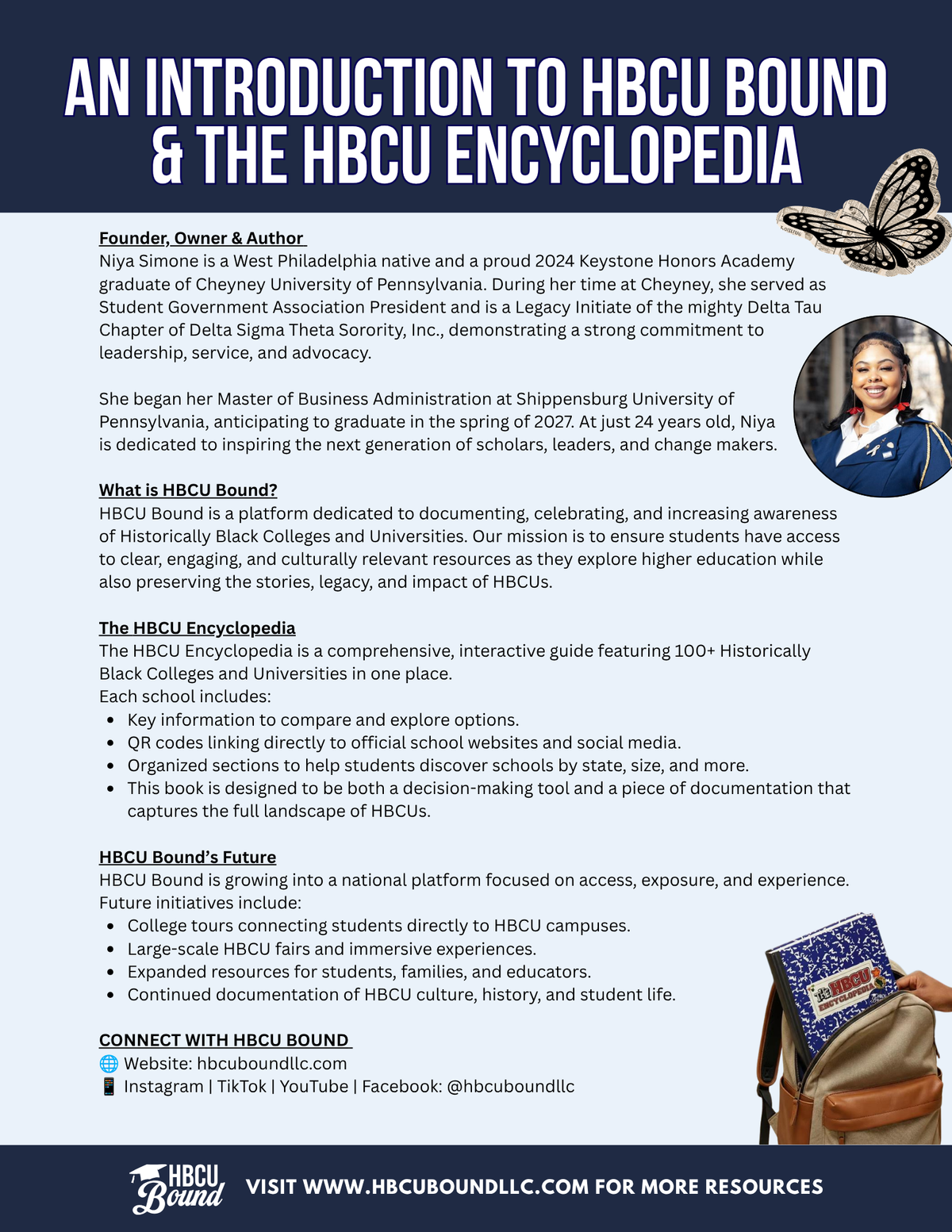 AN INTRODUCTION TO HBCU BOUND & THE HBCU ENCYCLOPEDIA

Founder, Owner & Author
Niya Simone is a West Philadelphia native and a proud 2024 Keystone Honors Academy graduate of Cheyney University of Pennsylvania. During her time at Cheyney, she served as Student Government Association President and is a Legacy Initiate of the mighty Delta Tau Chapter of Delta Sigma Theta Sorority, Inc., demonstrating a strong commitment to leadership, service, and advocacy.

She began her Master of Business Administration at Shippensburg University of Pennsylvania, anticipating to graduate in the spring of 2027. At just 24 years old, Niya is dedicated to inspiring the next generation of scholars, leaders, and change makers.

What is HBCU Bound?
HBCU Bound is a platform dedicated to documenting, celebrating, and increasing awareness of Historically Black Colleges and Universities. Our mission is to ensure students have access to clear, engaging, and culturally relevant resources as they explore higher education while also preserving the stories, legacy, and impact of HBCUs.

The HBCU Encyclopedia
The HBCU Encyclopedia is a comprehensive, interactive guide featuring 100+ Historically Black Colleges and Universities in one place.
Each school includes:
• Key information to compare and explore options.
• QR codes linking directly to official school websites and social media.
• Organized sections to help students discover schools by state, size, and more.
• This book is designed to be both a decision-making tool and a piece of documentation that captures the full landscape of HBCUs.

HBCU Bound's Future
HBCU Bound is growing into a national platform focused on access, exposure, and experience. Future initiatives include:
• College tours connecting students directly to HBCU campuses.
• Large-scale HBCU fairs and immersive experiences.
• Expanded resources for students, families, and educators.
• Continued documentation of HBCU culture, history, and student life.

CONNECT WITH HBCU BOUND
🌐 Website: hbcuboundllc.com
📱 Instagram | TikTok | YouTube | Facebook: @hbcuboundllc

HBCU ENCYCLOPEDIA

HBCU Bound VISIT WWW.HBCUBOUNDLLC.COM FOR MORE RESOURCES